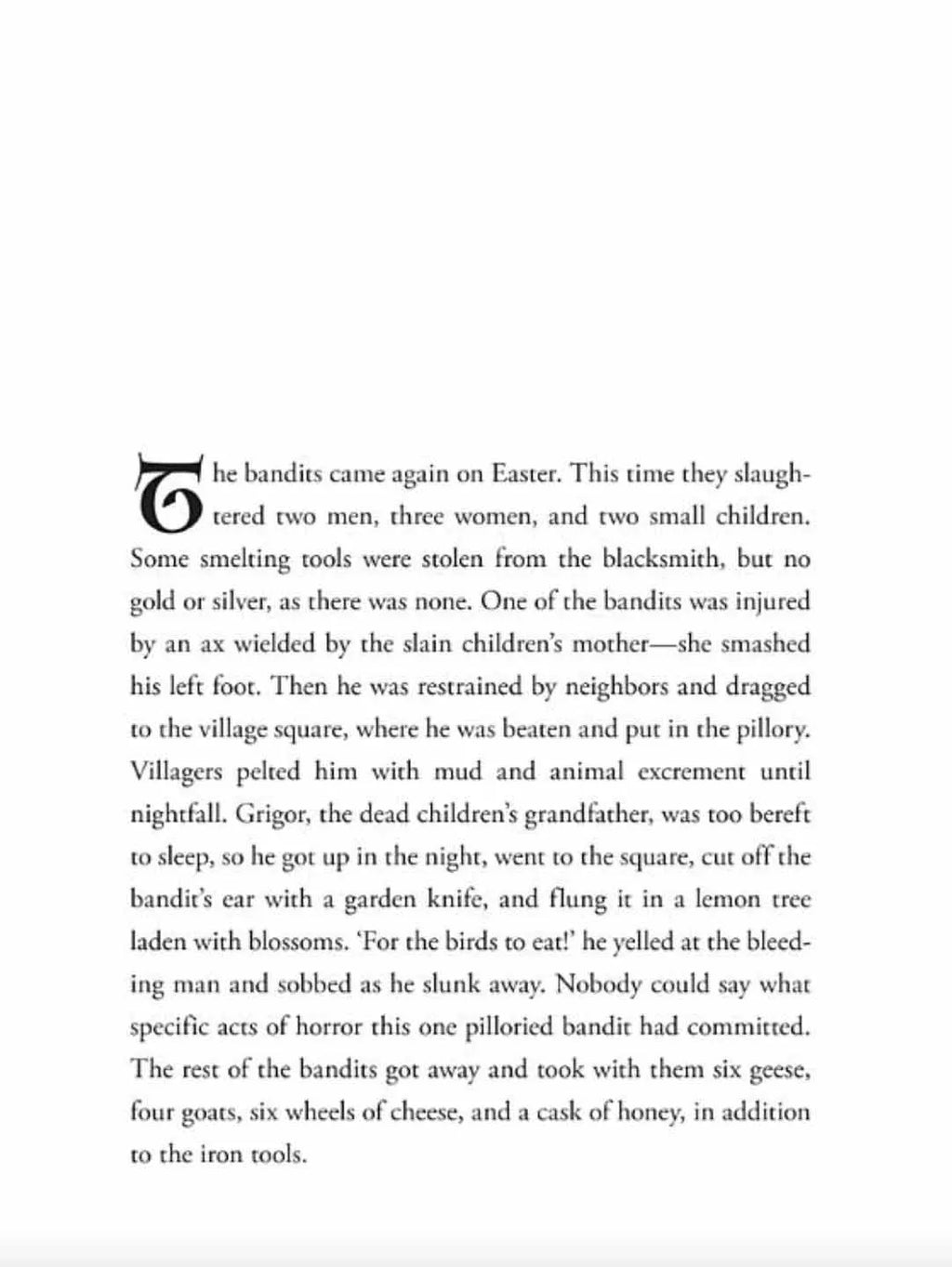 The bandits came again on Easter. This time they slaughtered two men, three women, and two small children. Some smelting tools were stolen from the blacksmith, but no gold or silver, as there was none. One of the bandits was injured by an ax wielded by the slain children's mother—she smashed his left foot. Then he was restrained by neighbors and dragged to the village square, where he was beaten and put in the pillory. Villagers pelted him with mud and animal excrement until nightfall. Grigor, the dead children's grandfather, was too bereft to sleep, so he got up in the night, went to the square, cut off the bandit's ear with a garden knife, and flung it in a lemon tree laden with blossoms. 'For the birds to eat!' he yelled at the bleeding man and sobbed as he slunk away. Nobody could say what specific acts of horror this one pilloried bandit had committed. The rest of the bandits got away and took with them six geese, four goats, six wheels of cheese, and a cask of honey, in addition to the iron tools.